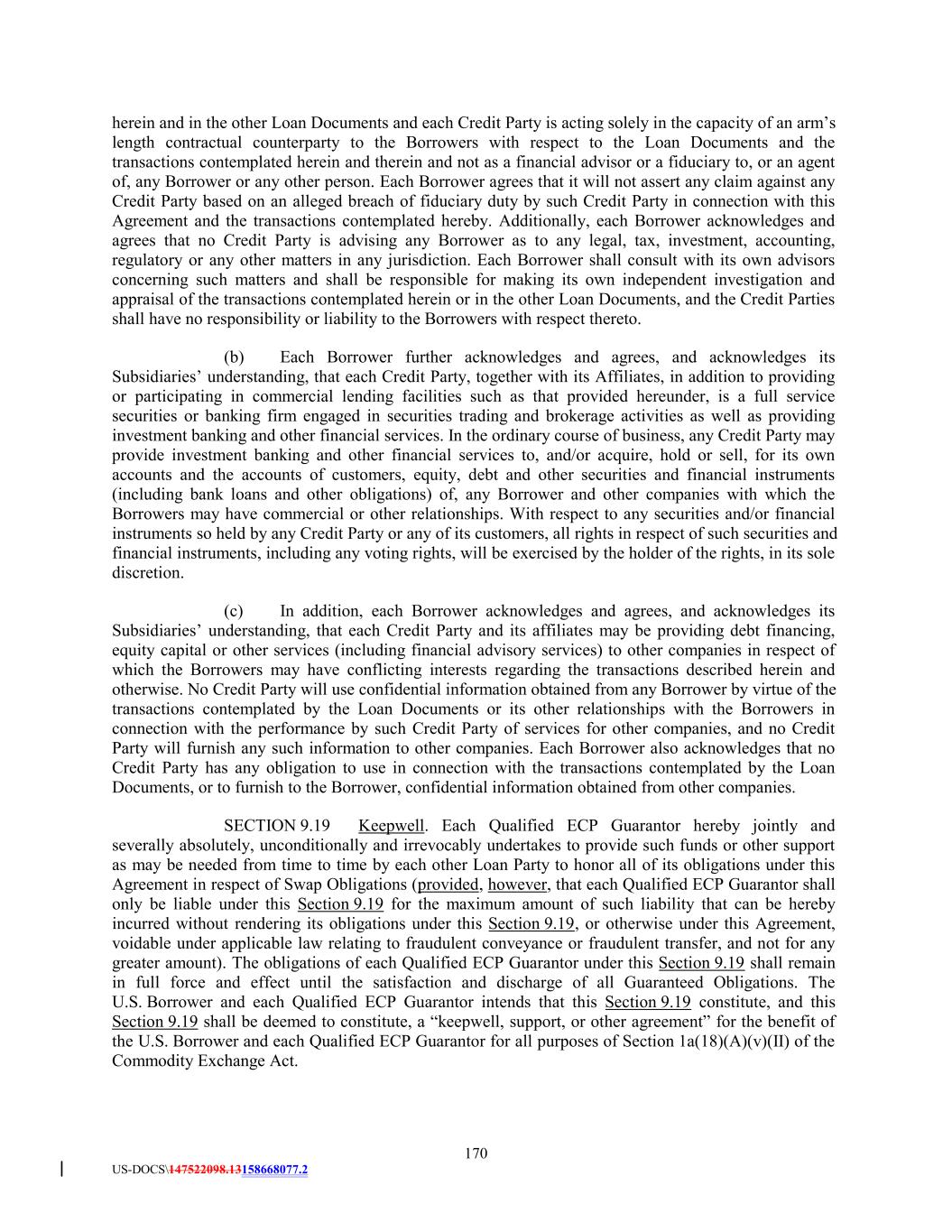 herein and in the other Loan Documents and each Credit Party is acting solely in the capacity of an arm's length contractual counterparty to the Borrowers with respect to the Loan Documents and the transactions contemplated herein and therein and not as a financial advisor or a fiduciary to, or an agent of, any Borrower or any other person. Each Borrower agrees that it will not assert any claim against any Credit Party based on an alleged breach of fiduciary duty by such Credit Party in connection with this Agreement and the transactions contemplated hereby. Additionally, each Borrower acknowledges and agrees that no Credit Party is advising any Borrower as to any legal, tax, investment, accounting, regulatory or any other matters in any jurisdiction. Each Borrower shall consult with its own advisors concerning such matters and shall be responsible for making its own independent investigation and appraisal of the transactions contemplated herein or in the other Loan Documents, and the Credit Parties shall have no responsibility or liability to the Borrowers with respect thereto.

(b) Each Borrower further acknowledges and agrees, and acknowledges its Subsidiaries' understanding, that each Credit Party, together with its Affiliates, in addition to providing or participating in commercial lending facilities such as that provided hereunder, is a full service securities or banking firm engaged in securities trading and brokerage activities as well as providing investment banking and other financial services. In the ordinary course of business, any Credit Party may provide investment banking and other financial services to, and/or acquire, hold or sell, for its own accounts and the accounts of customers, equity, debt and other securities and financial instruments (including bank loans and other obligations) of, any Borrower and other companies with which the Borrowers may have commercial or other relationships. With respect to any securities and/or financial instruments so held by any Credit Party or any of its customers, all rights in respect of such securities and financial instruments, including any voting rights, will be exercised by the holder of the rights, in its sole discretion.

(c) In addition, each Borrower acknowledges and agrees, and acknowledges its Subsidiaries' understanding, that each Credit Party and its affiliates may be providing debt financing, equity capital or other services (including financial advisory services) to other companies in respect of which the Borrowers may have conflicting interests regarding the transactions described herein and otherwise. No Credit Party will use confidential information obtained from any Borrower by virtue of the transactions contemplated by the Loan Documents or its other relationships with the Borrowers in connection with the performance by such Credit Party of services for other companies, and no Credit Party will furnish any such information to other companies. Each Borrower also acknowledges that no Credit Party has any obligation to use in connection with the transactions contemplated by the Loan Documents, or to furnish to the Borrower, confidential information obtained from other companies.

SECTION 9.19 Keepwell. Each Qualified ECP Guarantor hereby jointly and severally absolutely, unconditionally and irrevocably undertakes to provide such funds or other support as may be needed from time to time by each other Loan Party to honor all of its obligations under this Agreement in respect of Swap Obligations (provided, however, that each Qualified ECP Guarantor shall only be liable under this Section 9.19 for the maximum amount of such liability that can be hereby incurred without rendering its obligations under this Section 9.19, or otherwise under this Agreement, voidable under applicable law relating to fraudulent conveyance or fraudulent transfer, and not for any greater amount). The obligations of each Qualified ECP Guarantor under this Section 9.19 shall remain in full force and effect until the satisfaction and discharge of all Guaranteed Obligations. The U.S. Borrower and each Qualified ECP Guarantor intends that this Section 9.19 constitute, and this Section 9.19 shall be deemed to constitute, a "keepwell, support, or other agreement" for the benefit of the U.S. Borrower and each Qualified ECP Guarantor for all purposes of Section 1a(18)(A)(v)(II) of the Commodity Exchange Act.

170

US-DOCS\147522098.13158668077.2